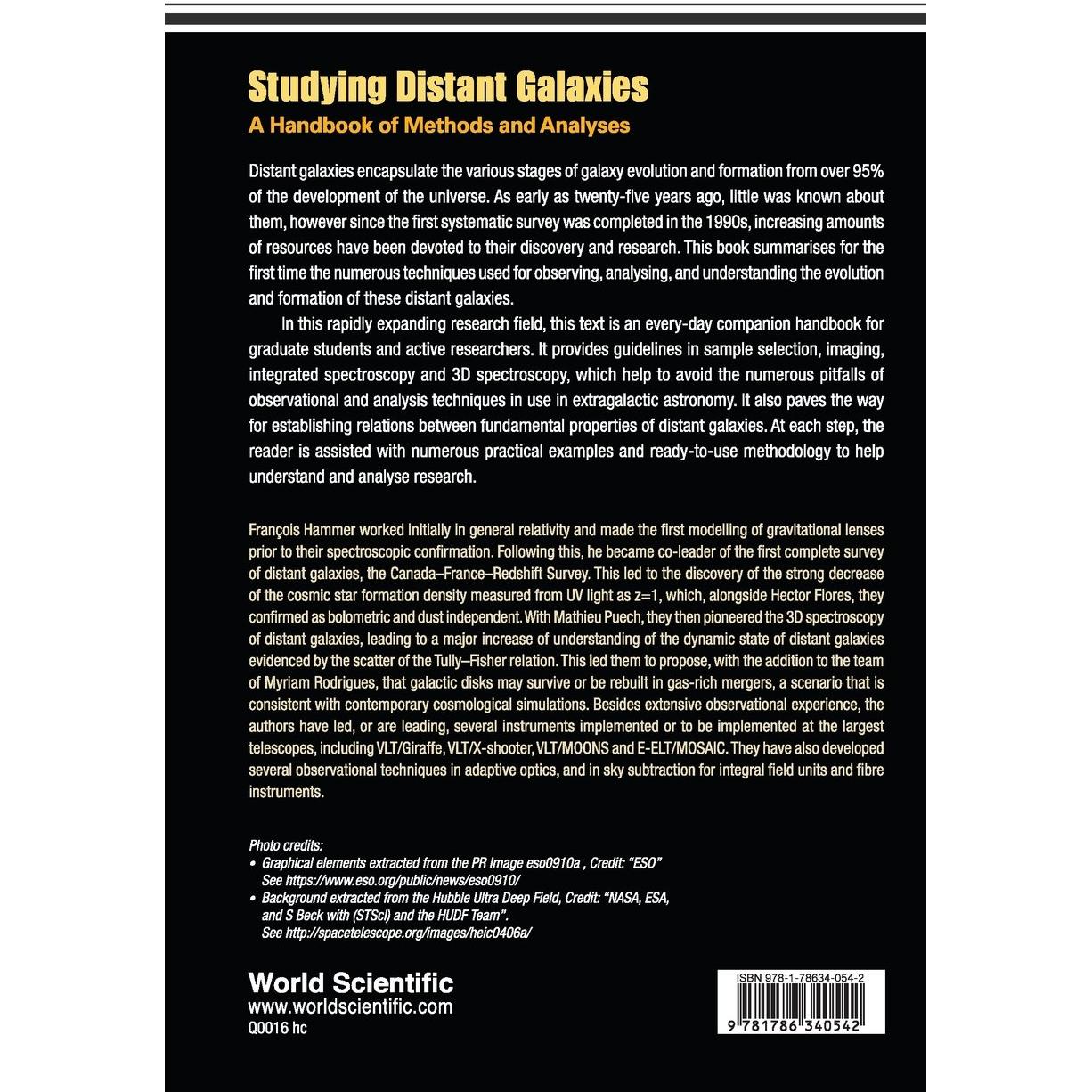 Studying Distant Galaxies
A Handbook of Methods and Analyses

Distant galaxies encapsulate the various stages of galaxy evolution and formation from over 95% of the development of the universe. As early as twenty-five years ago, little was known about them, however since the first systematic survey was completed in the 1990s, increasing amounts of resources have been devoted to their discovery and research. This book summarises for the first time the numerous techniques used for observing, analysing, and understanding the evolution and formation of these distant galaxies.

In this rapidly expanding research field, this text is an every-day companion handbook for graduate students and active researchers. It provides guidelines in sample selection, imaging, integrated spectroscopy and 3D spectroscopy, which help to avoid the numerous pitfalls of observational and analysis techniques in use in extragalactic astronomy. It also paves the way for establishing relations between fundamental properties of distant galaxies. At each step, the reader is assisted with numerous practical examples and ready-to-use methodology to help understand and analyse research.

François Hammer worked initially in general relativity and made the first modelling of gravitational lenses prior to their spectroscopic confirmation. Following this, he became co-leader of the first complete survey of distant galaxies, the Canada–France–Redshift Survey. This led to the discovery of the strong decrease of the cosmic star formation density measured from UV light as z=1, which, alongside Hector Flores, they confirmed as bolometric and dust independent. With Mathieu Puech, they then pioneered the 3D spectroscopy of distant galaxies, leading to a major increase of understanding of the dynamic state of distant galaxies evidenced by the scatter of the Tully–Fisher relation. This led them to propose, with the addition to the team of Myriam Rodrigues, that galactic disks may survive or be rebuilt in gas-rich mergers, a scenario that is consistent with contemporary cosmological simulations. Besides extensive observational experience, the authors have led, or are leading, several instruments implemented or to be implemented at the largest telescopes, including VLT/Giraffe, VLT/X-shooter, VLT/MOONS and E-ELT/MOSAIC. They have also developed several observational techniques in adaptive optics, and in sky subtraction for integral field units and fibre instruments.

Photo credits:
• Graphical elements extracted from the PR Image eso0910a , Credit: "ESO" See https://www.eso.org/public/news/eso0910/
• Background extracted from the Hubble Ultra Deep Field, Credit: "NASA, ESA, and S Beck with (STScI) and the HUDF Team". See http://spacetelescope.org/images/heic0406a/

World Scientific
www.worldscientific.com
Q0016 hc

ISBN 978-1-78634-054-2
9 781786 340542